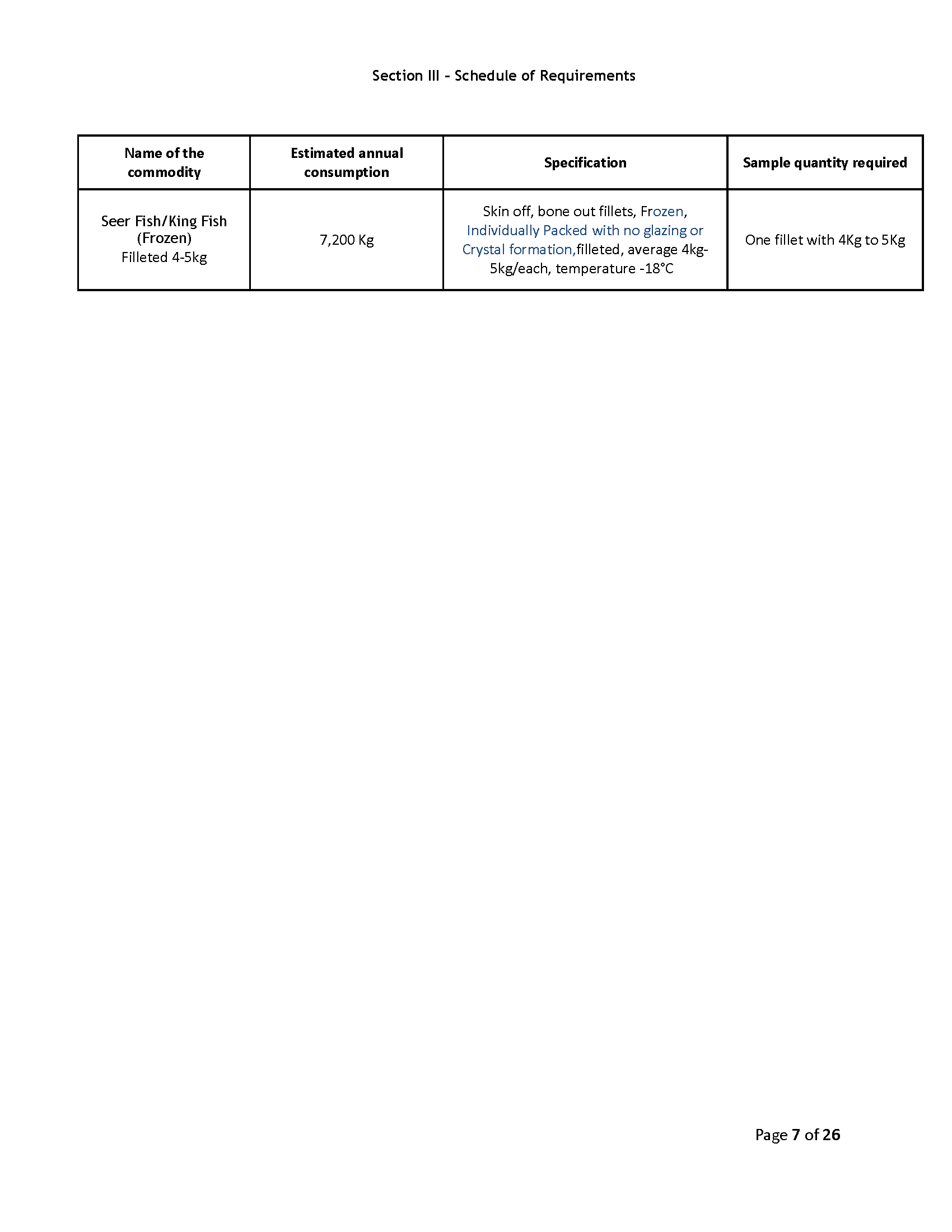 Section III - Schedule of Requirements

| Name of the commodity | Estimated annual consumption | Specification | Sample quantity required |
|---|---|---|---|
| Seer Fish/King Fish (Frozen) Filleted 4-5kg | 7,200 Kg | Skin off, bone out fillets, Frozen, Individually Packed with no glazing or Crystal formation,filleted, average 4kg-5kg/each, temperature -18°C | One fillet with 4Kg to 5Kg |

Page 7 of 26